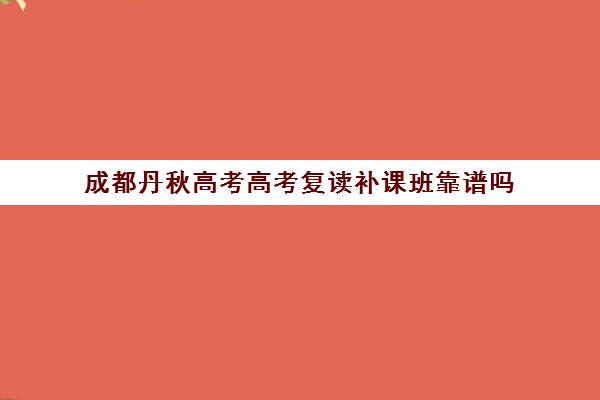 成都丹秋高考高考复读补课班靠谱吗